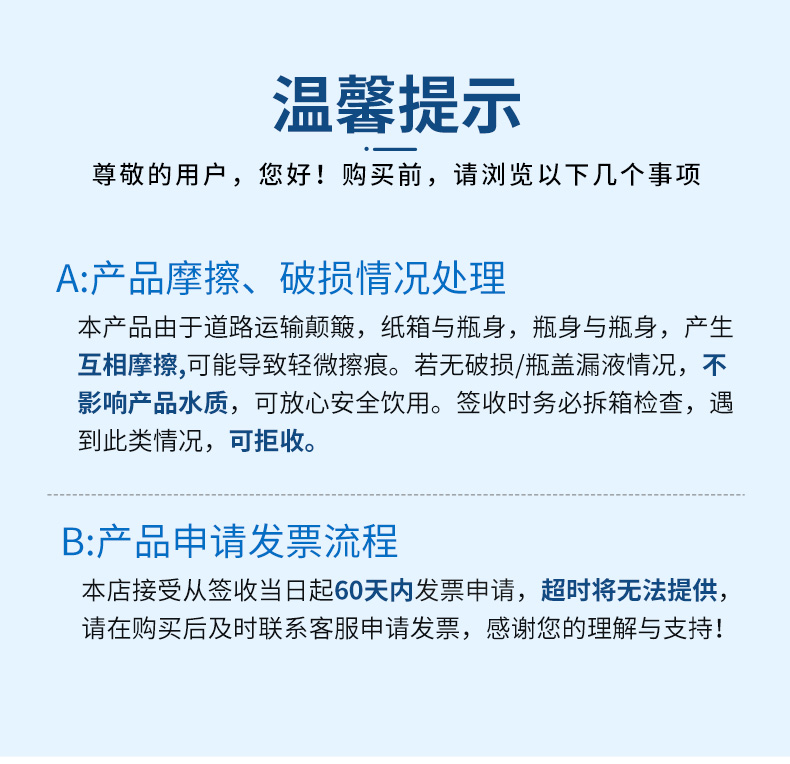 温馨提示

尊敬的用户，您好！购买前，请浏览以下几个事项

A:产品摩擦、破损情况处理

本产品由于道路运输颠簸，纸箱与瓶身，瓶身与瓶身，产生互相摩擦,可能导致轻微擦痕。若无破损/瓶盖漏液情况，不影响产品水质，可放心安全饮用。签收时务必拆箱检查，遇到此类情况，可拒收。

B:产品申请发票流程

本店接受从签收当日起60天内发票申请，超时将无法提供，请在购买后及时联系客服申请发票，感谢您的理解与支持！